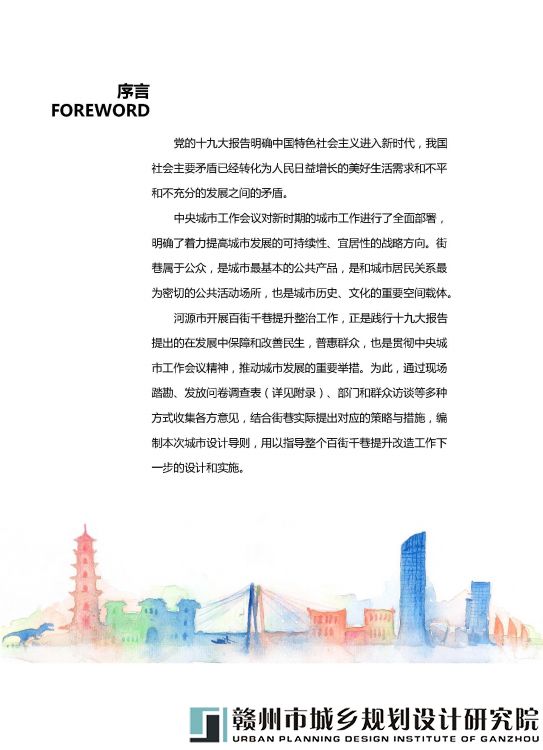 序言
FOREWORD

党的十九大报告明确中国特色社会主义进入新时代，我国社会主要矛盾已经转化为人民日益增长的美好生活需求和不平和不充分的发展之间的矛盾。

中央城市工作会议对新时期的城市工作进行了全面部署，明确了着力提高城市发展的可持续性、宜居性的战略方向。街巷属于公众，是城市最基本的公共产品，是和城市居民关系最为密切的公共活动场所，也是城市历史、文化的重要空间载体。

河源市开展百街千巷提升整治工作，正是践行十九大报告提出的在发展中保障和改善民生，普惠群众，也是贯彻中央城市工作会议精神，推动城市发展的重要举措。为此，通过现场踏勘、发放问卷调查表（详见附录）、部门和群众访谈等多种方式收集各方意见，结合街巷实际提出对应的策略与措施，编制本次城市设计导则，用以指导整个百街千巷提升改造工作下一步的设计和实施。

赣州市城乡规划设计研究院
URBAN PLANNING DESIGN INSTITUTE OF GANZHOU